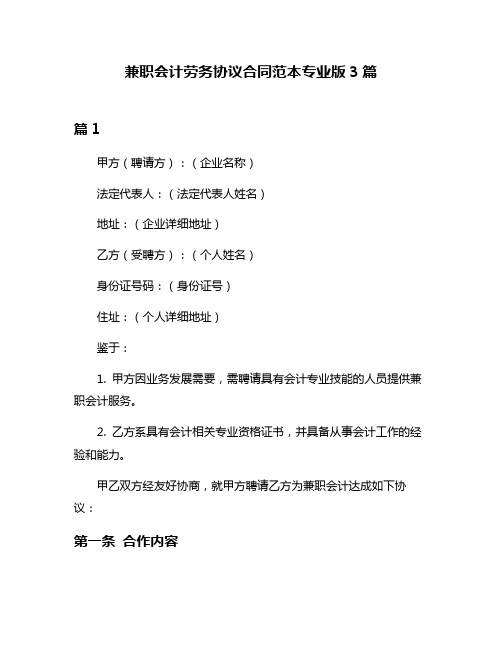 兼职会计劳务协议合同范本专业版 3 篇

篇 1

甲方（聘请方）：（企业名称）

法定代表人：（法定代表人姓名）

地址：（企业详细地址）

乙方（受聘方）：（个人姓名）

身份证号码：（身份证号）

住址：（个人详细地址）

鉴于：

1. 甲方因业务发展需要，需聘请具有会计专业技能的人员提供兼职会计服务。

2. 乙方系具有会计相关专业资格证书，并具备从事会计工作的经验和能力。

甲乙双方经友好协商，就甲方聘请乙方为兼职会计达成如下协议：

第一条 合作内容